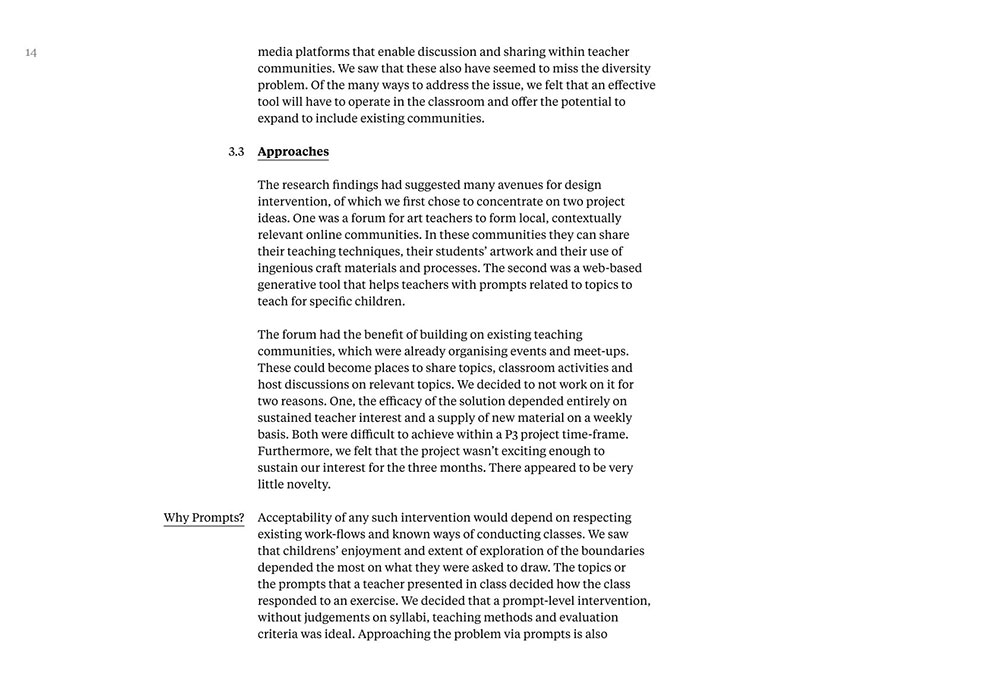 14

media platforms that enable discussion and sharing within teacher communities. We saw that these also have seemed to miss the diversity problem. Of the many ways to address the issue, we felt that an effective tool will have to operate in the classroom and offer the potential to expand to include existing communities.

3.3 Approaches

The research findings had suggested many avenues for design intervention, of which we first chose to concentrate on two project ideas. One was a forum for art teachers to form local, contextually relevant online communities. In these communities they can share their teaching techniques, their students' artwork and their use of ingenious craft materials and processes. The second was a web-based generative tool that helps teachers with prompts related to topics to teach for specific children.

The forum had the benefit of building on existing teaching communities, which were already organising events and meet-ups. These could become places to share topics, classroom activities and host discussions on relevant topics. We decided to not work on it for two reasons. One, the efficacy of the solution depended entirely on sustained teacher interest and a supply of new material on a weekly basis. Both were difficult to achieve within a P3 project time-frame. Furthermore, we felt that the project wasn't exciting enough to sustain our interest for the three months. There appeared to be very little novelty.

Why Prompts?

Acceptability of any such intervention would depend on respecting existing work-flows and known ways of conducting classes. We saw that childrens' enjoyment and extent of exploration of the boundaries depended the most on what they were asked to draw. The topics or the prompts that a teacher presented in class decided how the class responded to an exercise. We decided that a prompt-level intervention, without judgements on syllabi, teaching methods and evaluation criteria was ideal. Approaching the problem via prompts is also